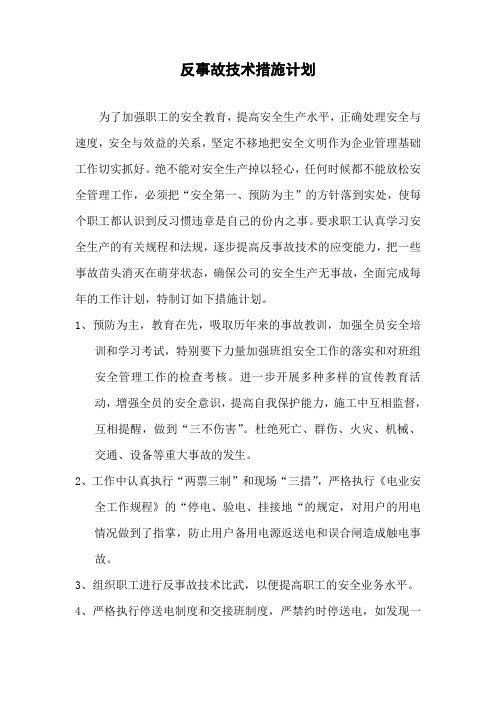 反事故技术措施计划

为了加强职工的安全教育，提高安全生产水平，正确处理安全与速度，安全与效益的关系，坚定不移地把安全文明作为企业管理基础工作切实抓好。绝不能对安全生产掉以轻心，任何时候都不能放松安全管理工作，必须把“安全第一、预防为主”的方针落到实处，使每个职工都认识到反习惯违章是自己的份内之事。要求职工认真学习安全生产的有关规程和法规，逐步提高反事故技术的应变能力，把一些事故苗头消灭在萌芽状态，确保公司的安全生产无事故，全面完成每年的工作计划，特制订如下措施计划。

1、预防为主，教育在先，吸取历年来的事故教训，加强全员安全培训和学习考试，特别要下力量加强班组安全工作的落实和对班组安全管理工作的检查考核。进一步开展多种多样的宣传教育活动，增强全员的安全意识，提高自我保护能力，施工中互相监督，互相提醒，做到“三不伤害”。杜绝死亡、群伤、火灾、机械、交通、设备等重大事故的发生。

2、工作中认真执行“两票三制”和现场“三措”，严格执行《电业安全工作规程》的“停电、验电、挂接地“的规定，对用户的用电情况做到了指掌，防止用户备用电源返送电和误合闸造成触电事故。

3、组织职工进行反事故技术比武，以便提高职工的安全业务水平。

4、严格执行停送电制度和交接班制度，严禁约时停送电，如发现一